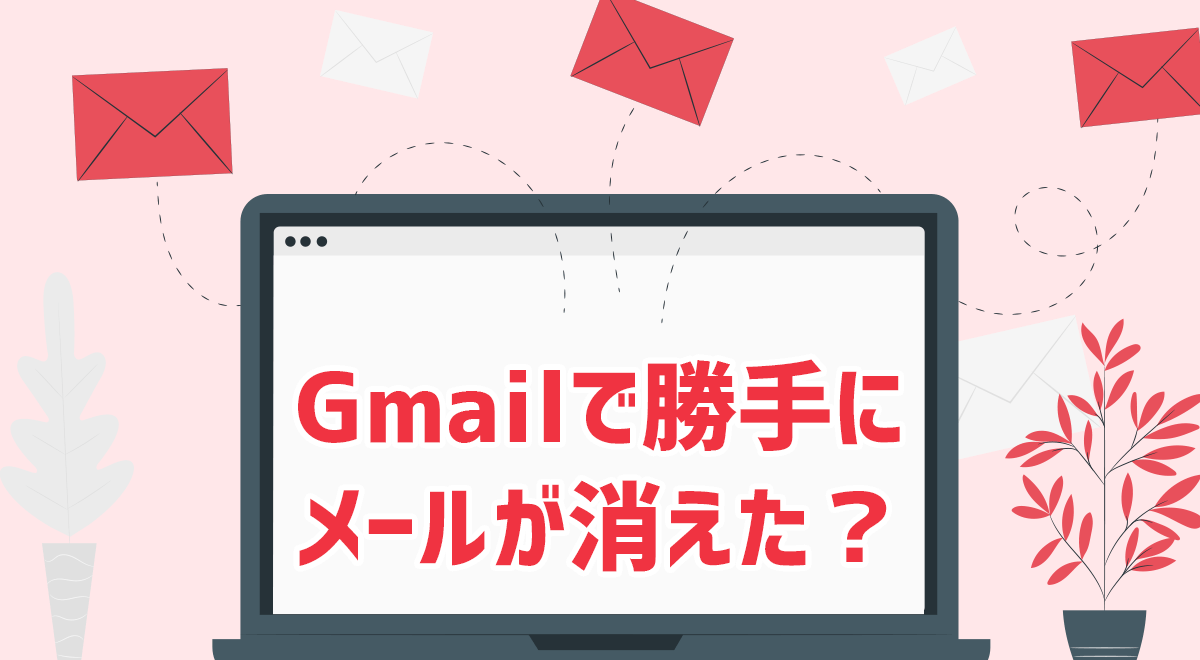 Gmailで勝手に
メールが消えた？